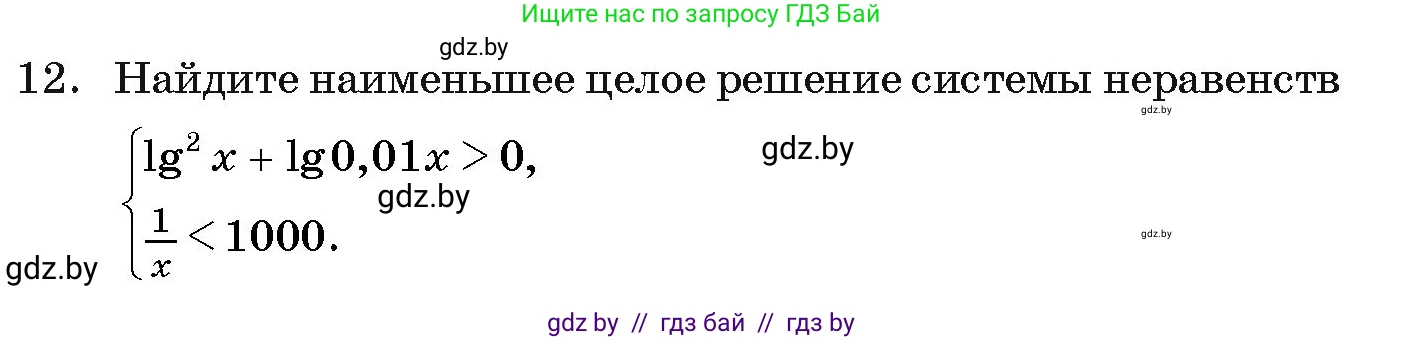 Ищите нас по запросу ГДЗ Бай

gdz.by

12. Найдите наименьшее целое решение системы неравенств

gdz.by

$\begin{cases} \lg^2 x + \lg 0{,}01x > 0, \\ \frac{1}{x} < 1000. \end{cases}$

gdz.by

gdz.by

gdz.by

gdz.by

gdz by // гдз бай // гдз by